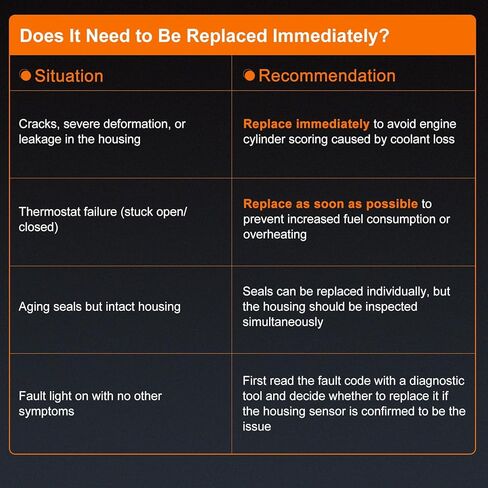 Does It Need to Be Replaced Immediately?

| Situation | Recommendation |
|---|---|
| Cracks, severe deformation, or leakage in the housing | Replace immediately to avoid engine cylinder scoring caused by coolant loss |
| Thermostat failure (stuck open/closed) | Replace as soon as possible to prevent increased fuel consumption or overheating |
| Aging seals but intact housing | Seals can be replaced individually, but the housing should be inspected simultaneously |
| Fault light on with no other symptoms | First read the fault code with a diagnostic tool and decide whether to replace it if the housing sensor is confirmed to be the issue |